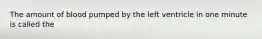 The amount of blood pumped by the left ventricle in one minute is called the